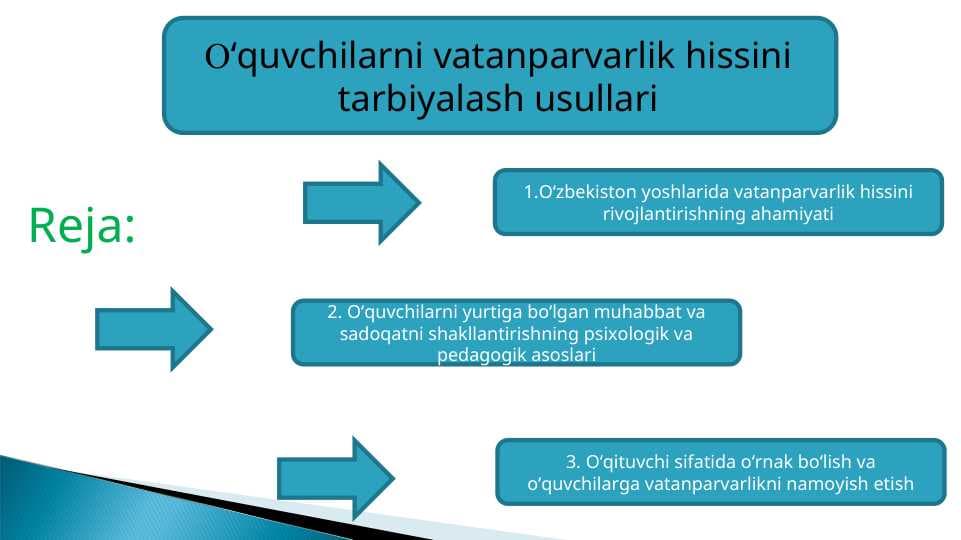 O‘quvchilarni vatanparvarlik hissini tarbiyalash usullari

Reja:

1.O‘zbekiston yoshlarida vatanparvarlik hissini rivojlantirishning ahamiyati

2. O‘quvchilarni yurtiga bo‘lgan muhabbat va sadoqatni shakllantirishning psixologik va pedagogik asoslari

3. O‘qituvchi sifatida o‘rnak bo‘lish va o‘quvchilarga vatanparvarlikni namoyish etish